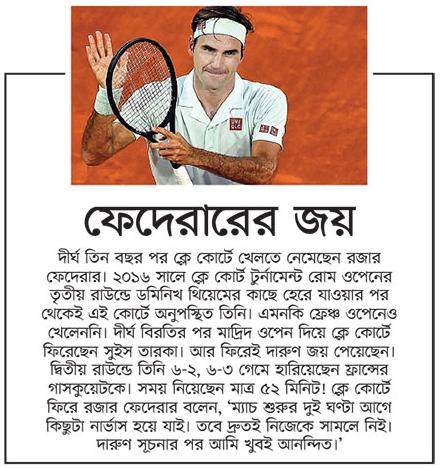 ফেদেরারের জয়

দীর্ঘ তিন বছর পর ক্লে কোর্টে খেলতে নেমেছেন রজার ফেদেরার। ২০১৬ সালে ক্লে কোর্ট টুর্নামেন্ট রোম ওপেনের তৃতীয় রাউন্ডে ডমিনিখ থিয়েমের কাছে হেরে যাওয়ার পর থেকেই এই কোর্টে অনুপস্থিত তিনি। এমনকি ফ্রেঞ্চ ওপেনেও খেলেননি। দীর্ঘ বিরতির পর মাদ্রিদ ওপেন দিয়ে ক্লে কোর্টে ফিরেছেন সুইস তারকা। আর ফিরেই দারুণ জয় পেয়েছেন। দ্বিতীয় রাউন্ডে তিনি ৬-২, ৬-৩ গেমে হারিয়েছেন ফ্রান্সের গাসকুয়েটকে। সময় নিয়েছেন মাত্র ৫২ মিনিট! ক্লে কোর্টে ফিরে রজার ফেদেরার বলেন, 'ম্যাচ শুরুর দুই ঘণ্টা আগে কিছুটা নার্ভাস হয়ে যাই। তবে দ্রুতই নিজেকে সামলে নিই। দারুণ সূচনার পর আমি খুবই আনন্দিত।'